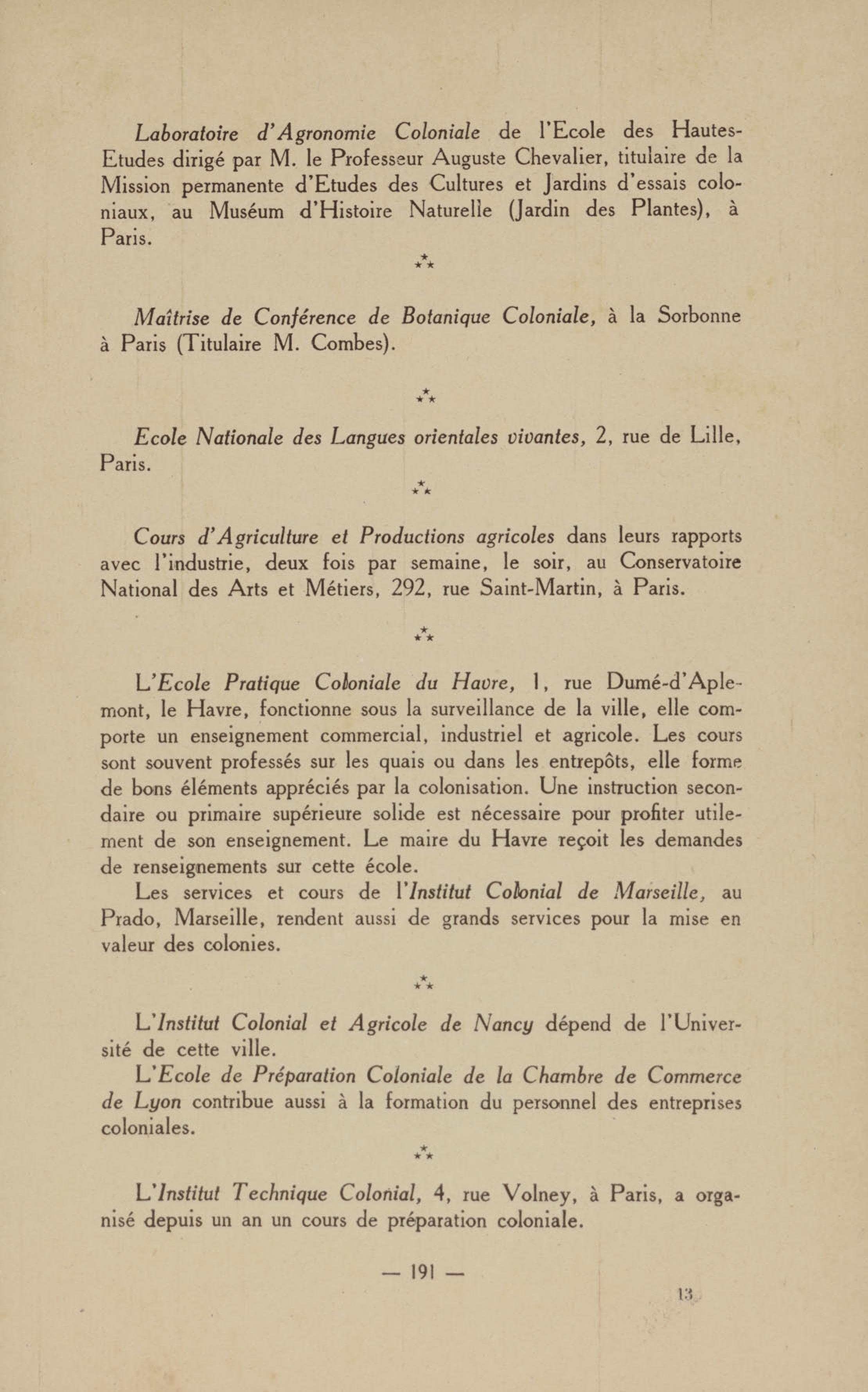 Laboratoire d'Agronomie Coloniale de l'Ecole des Hautes-Etudes dirigé par M. le Professeur Auguste Chevalier, titulaire de la Mission permanente d'Etudes des Cultures et Jardins d'essais coloniaux, au Muséum d'Histoire Naturelle (Jardin des Plantes), à Paris.

⁂

Maîtrise de Conférence de Botanique Coloniale, à la Sorbonne à Paris (Titulaire M. Combes).

⁂

Ecole Nationale des Langues orientales vivantes, 2, rue de Lille, Paris.

⁂

Cours d'Agriculture et Productions agricoles dans leurs rapports avec l'industrie, deux fois par semaine, le soir, au Conservatoire National des Arts et Métiers, 292, rue Saint-Martin, à Paris.

⁂

L'Ecole Pratique Coloniale du Havre, 1, rue Dumé-d'Aplemont, le Havre, fonctionne sous la surveillance de la ville, elle comporte un enseignement commercial, industriel et agricole. Les cours sont souvent professés sur les quais ou dans les entrepôts, elle forme de bons éléments appréciés par la colonisation. Une instruction secondaire ou primaire supérieure solide est nécessaire pour profiter utilement de son enseignement. Le maire du Havre reçoit les demandes de renseignements sur cette école.

Les services et cours de l'Institut Colonial de Marseille, au Prado, Marseille, rendent aussi de grands services pour la mise en valeur des colonies.

⁂

L'Institut Colonial et Agricole de Nancy dépend de l'Université de cette ville.

L'Ecole de Préparation Coloniale de la Chambre de Commerce de Lyon contribue aussi à la formation du personnel des entreprises coloniales.

⁂

L'Institut Technique Colonial, 4, rue Volney, à Paris, a organisé depuis un an un cours de préparation coloniale.

— 191 —

13